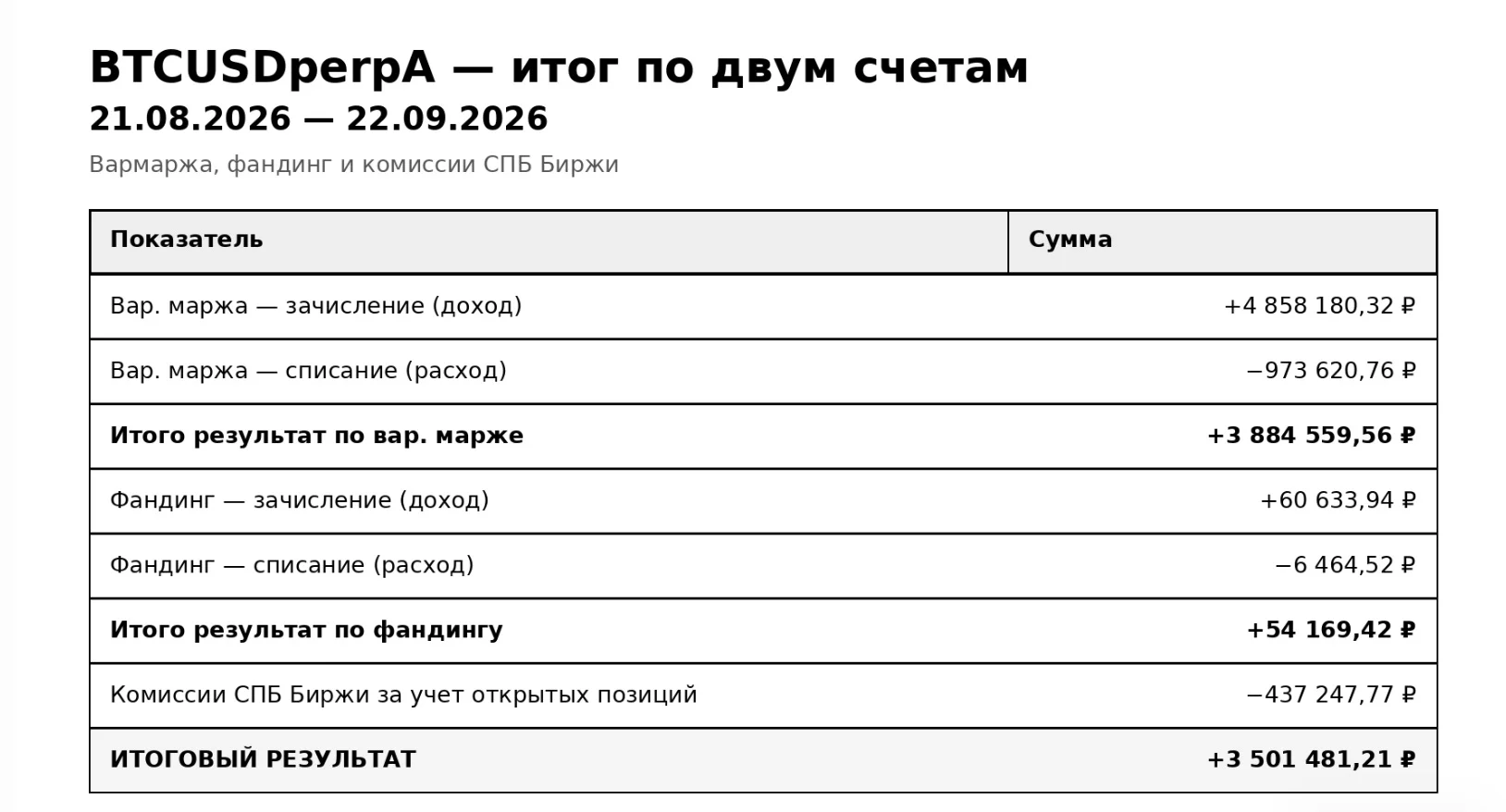 BTCUSDperpA — итог по двум счетам
21.08.2026 — 22.09.2026

Вармаржа, фандинг и комиссии СПБ Биржи

| Показатель | Сумма |
|---|---|
| Вар. маржа — зачисление (доход) | +4 858 180,32 ₽ |
| Вар. маржа — списание (расход) | −973 620,76 ₽ |
| **Итого результат по вар. марже** | **+3 884 559,56 ₽** |
| Фандинг — зачисление (доход) | +60 633,94 ₽ |
| Фандинг — списание (расход) | −6 464,52 ₽ |
| **Итого результат по фандингу** | **+54 169,42 ₽** |
| Комиссии СПБ Биржи за учет открытых позиций | −437 247,77 ₽ |
| **ИТОГОВЫЙ РЕЗУЛЬТАТ** | **+3 501 481,21 ₽** |